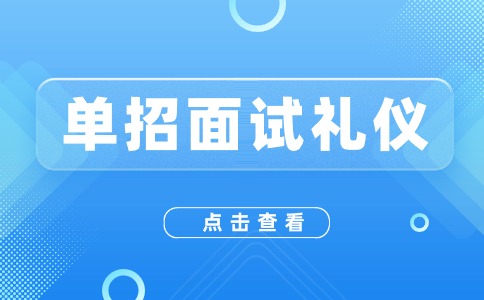 单招面试礼仪

点击查看